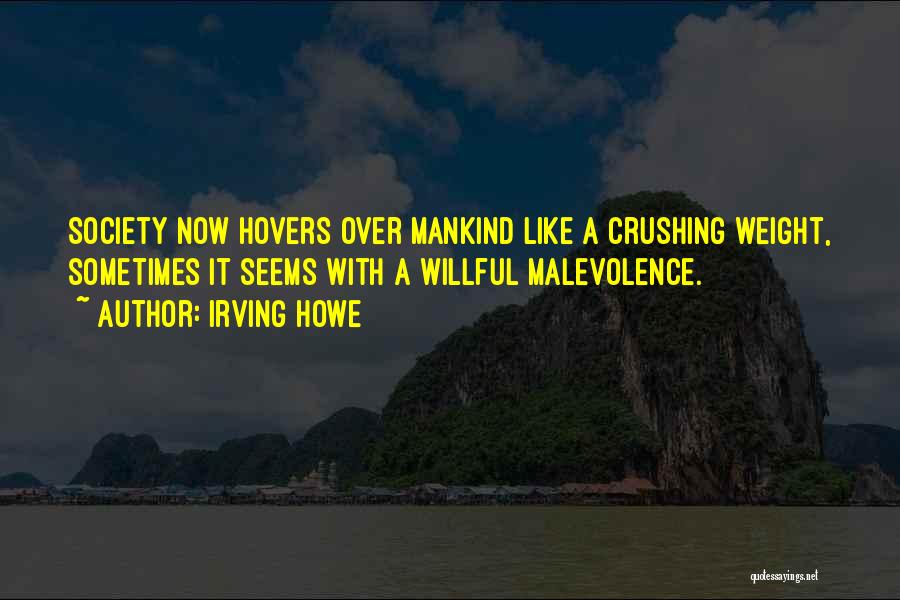 SOCIETY NOW HOVERS OVER MANKIND LIKE A CRUSHING WEIGHT, SOMETIMES IT SEEMS WITH A WILLFUL MALEVOLENCE.
~ AUTHOR: IRVING HOWE

quotessayings.net